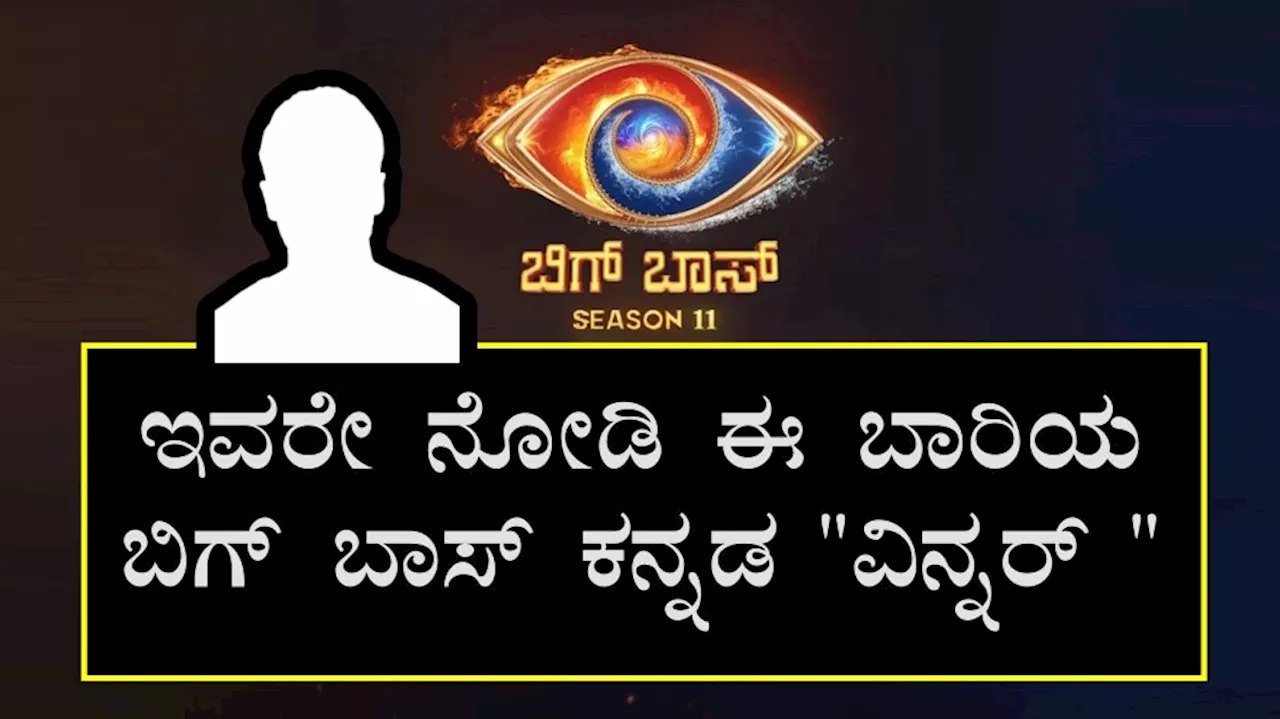 ಬಿಗ್ ಬಾಸ್
SEASON 11

ಇವರೇ ನೋಡಿ ಈ ಬಾರಿಯ ಬಿಗ್ ಬಾಸ್ ಕನ್ನಡ "ವಿನ್ನರ್ "